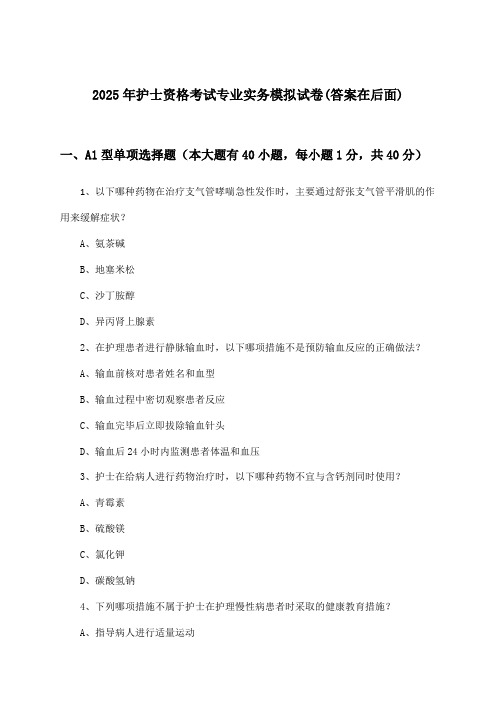 2025年护士资格考试专业实务模拟试卷(答案在后面)

一、A1型单项选择题（本大题有40小题，每小题1分，共40分）

1、以下哪种药物在治疗支气管哮喘急性发作时，主要通过舒张支气管平滑肌的作用来缓解症状？

A、氨茶碱

B、地塞米松

C、沙丁胺醇

D、异丙肾上腺素

2、在护理患者进行静脉输血时，以下哪项措施不是预防输血反应的正确做法？

A、输血前核对患者姓名和血型

B、输血过程中密切观察患者反应

C、输血完毕后立即拔除输血针头

D、输血后24小时内监测患者体温和血压

3、护士在给病人进行药物治疗时，以下哪种药物不宜与含钙剂同时使用？

A、青霉素

B、硫酸镁

C、氯化钾

D、碳酸氢钠

4、下列哪项措施不属于护士在护理慢性病患者时采取的健康教育措施？

A、指导病人进行适量运动